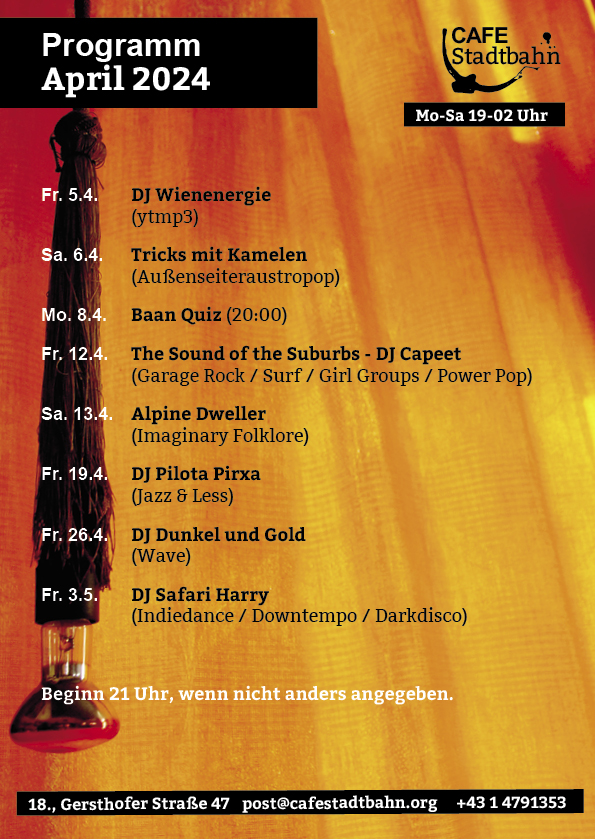 Programm
April 2024

CAFE
Stadtbahn

Mo-Sa 19-02 Uhr

Fr. 5.4.
DJ Wienenergie
(ytmp3)

Sa. 6.4.
Tricks mit Kamelen
(Außenseiteraustropop)

Mo. 8.4.
Baan Quiz (20:00)

Fr. 12.4.
The Sound of the Suburbs - DJ Capeet
(Garage Rock / Surf / Girl Groups / Power Pop)

Sa. 13.4.
Alpine Dweller
(Imaginary Folklore)

Fr. 19.4.
DJ Pilota Pirxa
(Jazz & Less)

Fr. 26.4.
DJ Dunkel und Gold
(Wave)

Fr. 3.5.
DJ Safari Harry
(Indiedance / Downtempo / Darkdisco)

Beginn 21 Uhr, wenn nicht anders angegeben.

18., Gersthofer Straße 47 post@cafestadtbahn.org +43 1 4791353